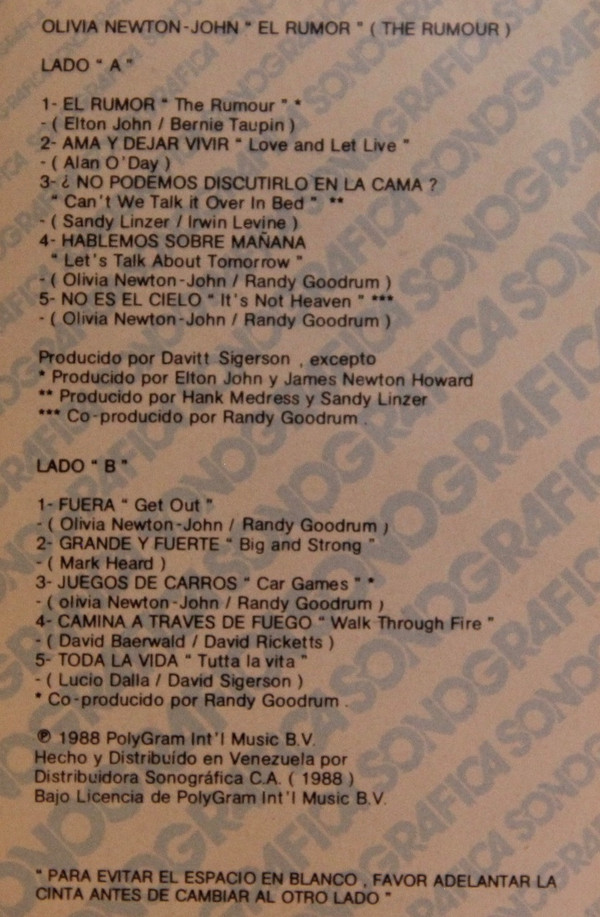 OLIVIA NEWTON-JOHN " EL RUMOR " ( THE RUMOUR )

LADO " A "

1- EL RUMOR " The Rumour " *
- ( Elton John / Bernie Taupin )
2- AMA Y DEJAR VIVIR " Love and Let Live "
- ( Alan O'Day )
3- ¿ NO PODEMOS DISCUTIRLO EN LA CAMA ?
" Can't We Talk it Over In Bed " **
- ( Sandy Linzer / Irwin Levine )
4- HABLEMOS SOBRE MAÑANA
" Let's Talk About Tomorrow "
- ( Olivia Newton-John / Randy Goodrum )
5- NO ES EL CIELO " It's Not Heaven " ***
- ( Olivia Newton-John / Randy Goodrum )

Producido por Davitt Sigerson , excepto
* Producido por Elton John y James Newton Howard
** Producido por Hank Medress y Sandy Linzer
*** Co-producido por Randy Goodrum .

LADO " B "

1- FUERA " Get Out "
- ( Olivia Newton-John / Randy Goodrum )
2- GRANDE Y FUERTE " Big and Strong "
- ( Mark Heard )
3- JUEGOS DE CARROS " Car Games " *
- ( olivia Newton-John / Randy Goodrum )
4- CAMINA A TRAVES DE FUEGO " Walk Through Fire "
- ( David Baerwald / David Ricketts )
5- TODA LA VIDA " Tutta la vita "
- ( Lucio Dalla / David Sigerson )
* Co-producido por Randy Goodrum .

℗ 1988 PolyGram Int'l Music B.V.
Hecho y Distribuído en Venezuela por
Distribuidora Sonográfica C.A. ( 1988 )
Bajo Licencia de PolyGram Int'l Music B.V.

" PARA EVITAR EL ESPACIO EN BLANCO , FAVOR ADELANTAR LA CINTA ANTES DE CAMBIAR AL OTRO LADO "

SONOGRAFICA